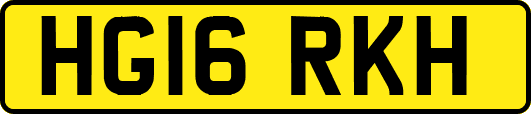 HG16 RKH